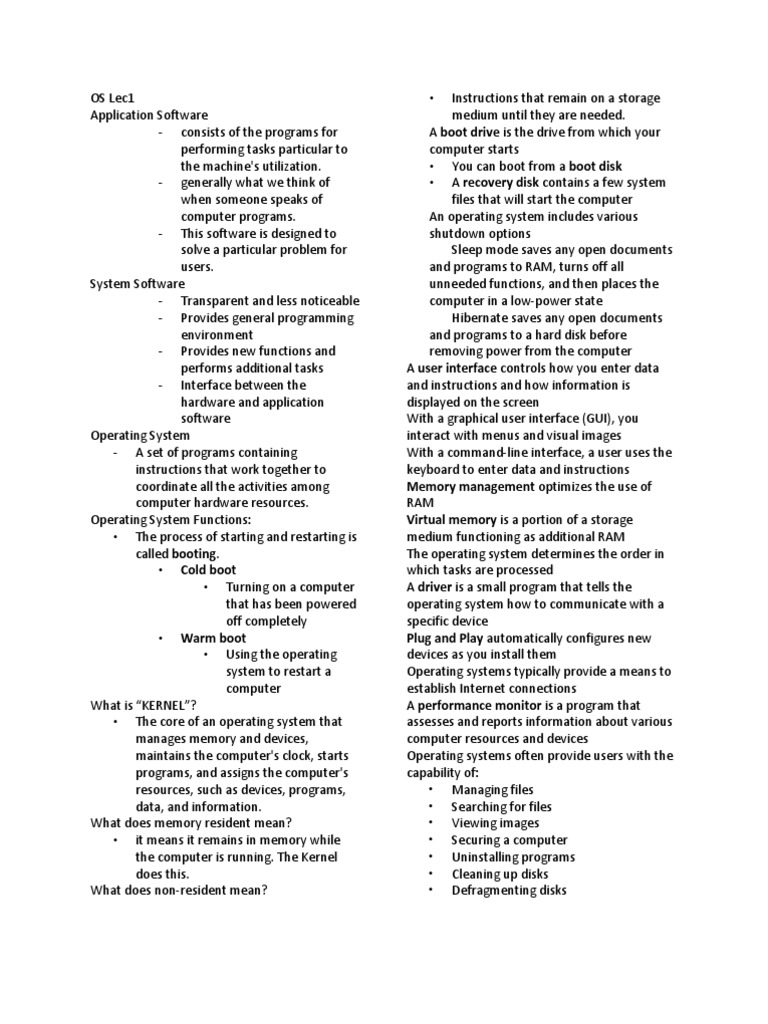 OS Lec1
Application Software
- consists of the programs for performing tasks particular to the machine's utilization.
- generally what we think of when someone speaks of computer programs.
- This software is designed to solve a particular problem for users.
System Software
- Transparent and less noticeable
- Provides general programming environment
- Provides new functions and performs additional tasks
- Interface between the hardware and application software
Operating System
- A set of programs containing instructions that work together to coordinate all the activities among computer hardware resources.
Operating System Functions:
• The process of starting and restarting is called booting.
• Cold boot
• Turning on a computer that has been powered off completely
• Warm boot
• Using the operating system to restart a computer
What is "KERNEL"?
• The core of an operating system that manages memory and devices, maintains the computer's clock, starts programs, and assigns the computer's resources, such as devices, programs, data, and information.
What does memory resident mean?
• it means it remains in memory while the computer is running. The Kernel does this.
What does non-resident mean?

• Instructions that remain on a storage medium until they are needed.
A boot drive is the drive from which your computer starts
• You can boot from a boot disk
• A recovery disk contains a few system files that will start the computer
An operating system includes various shutdown options
Sleep mode saves any open documents and programs to RAM, turns off all unneeded functions, and then places the computer in a low-power state
Hibernate saves any open documents and programs to a hard disk before removing power from the computer
A user interface controls how you enter data and instructions and how information is displayed on the screen
With a graphical user interface (GUI), you interact with menus and visual images
With a command-line interface, a user uses the keyboard to enter data and instructions
Memory management optimizes the use of RAM
Virtual memory is a portion of a storage medium functioning as additional RAM
The operating system determines the order in which tasks are processed
A driver is a small program that tells the operating system how to communicate with a specific device
Plug and Play automatically configures new devices as you install them
Operating systems typically provide a means to establish Internet connections
A performance monitor is a program that assesses and reports information about various computer resources and devices
Operating systems often provide users with the capability of:
• Managing files
• Searching for files
• Viewing images
• Securing a computer
• Uninstalling programs
• Cleaning up disks
• Defragmenting disks